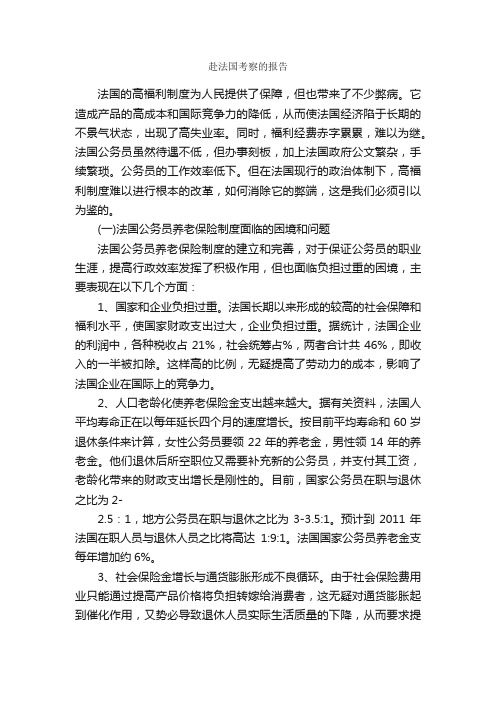 赴法国考察的报告

法国的高福利制度为人民提供了保障，但也带来了不少弊病。它造成产品的高成本和国际竞争力的降低，从而使法国经济陷于长期的不景气状态，出现了高失业率。同时，福利经费赤字累累，难以为继。法国公务员虽然待遇不低，但办事刻板，加上法国政府公文繁杂，手续繁琐。公务员的工作效率低下。但在法国现行的政治体制下，高福利制度难以进行根本的改革，如何消除它的弊端，这是我们必须引以为鉴的。

(一)法国公务员养老保险制度面临的困境和问题

法国公务员养老保险制度的建立和完善，对于保证公务员的职业生涯，提高行政效率发挥了积极作用，但也面临负担过重的困境，主要表现在以下几个方面：

1、国家和企业负担过重。法国长期以来形成的较高的社会保障和福利水平，使国家财政支出过大，企业负担过重。据统计，法国企业的利润中，各种税收占 21%，社会统筹占%，两者合计共 46%，即收入的一半被扣除。这样高的比例，无疑提高了劳动力的成本，影响了法国企业在国际上的竞争力。

2、人口老龄化使养老保险金支出越来越大。据有关资料，法国人平均寿命正在以每年延长四个月的速度增长。按目前平均寿命和 60 岁退休条件来计算，女性公务员要领 22 年的养老金，男性领 14 年的养老金。他们退休后所空职位又需要补充新的公务员，并支付其工资，老龄化带来的财政支出增长是刚性的。目前，国家公务员在职与退休之比为 2-

2.5：1，地方公务员在职与退休之比为 3-3.5:1。预计到 2011 年法国在职人员与退休人员之比将高达 1:9:1。法国国家公务员养老金支每年增加约 6%。

3、社会保险金增长与通货膨胀形成不良循环。由于社会保险费用业只能通过提高产品价格将负担转嫁给消费者，这无疑对通货膨胀起到催化作用，又势必导致退休人员实际生活质量的下降，从而要求提